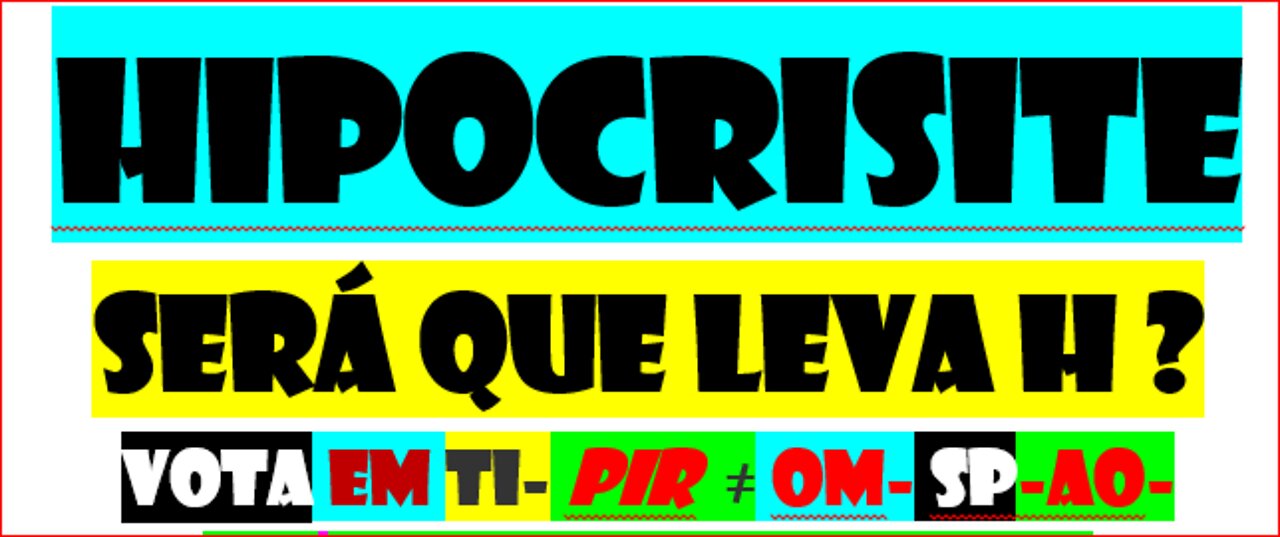 HIPOCRISITE

SERÁ QUE LEVA H ?

VOTA EM TI- PIR ≠ OM- SP-AO-